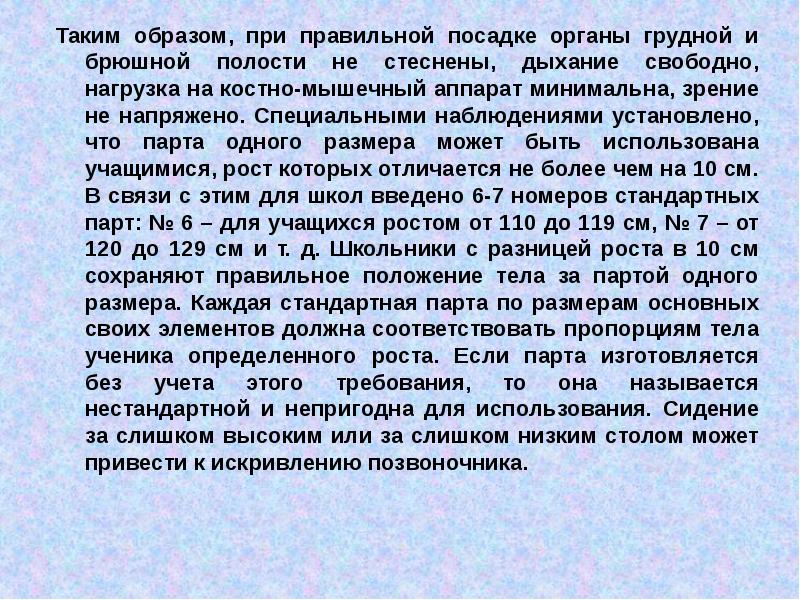 Таким образом, при правильной посадке органы грудной и брюшной полости не стеснены, дыхание свободно, нагрузка на костно-мышечный аппарат минимальна, зрение не напряжено. Специальными наблюдениями установлено, что парта одного размера может быть использована учащимися, рост которых отличается не более чем на 10 см. В связи с этим для школ введено 6-7 номеров стандартных парт: № 6 – для учащихся ростом от 110 до 119 см, № 7 – от 120 до 129 см и т. д. Школьники с разницей роста в 10 см сохраняют правильное положение тела за партой одного размера. Каждая стандартная парта по размерам основных своих элементов должна соответствовать пропорциям тела ученика определенного роста. Если парта изготовляется без учета этого требования, то она называется нестандартной и непригодна для использования. Сидение за слишком высоким или за слишком низким столом может привести к искривлению позвоночника.